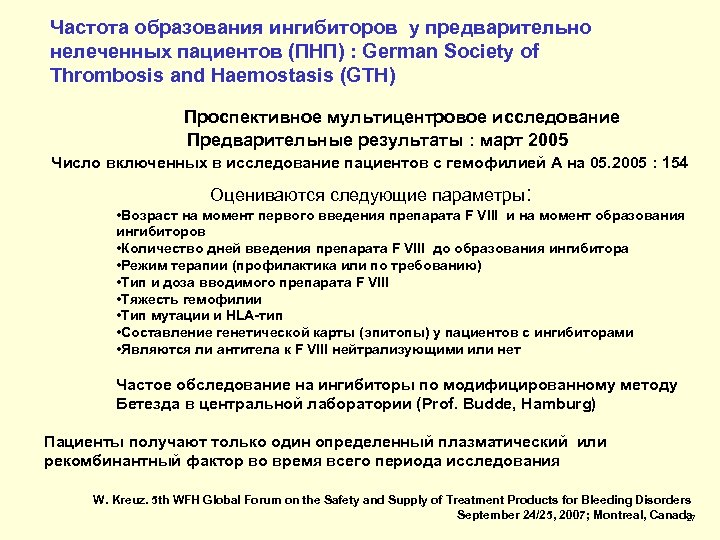 Частота образования ингибиторов у предварительно нелеченных пациентов (ПНП) : German Society of Thrombosis and Haemostasis (GTH)

Проспективное мультицентровое исследование
Предварительные результаты : март 2005

Число включенных в исследование пациентов с гемофилией А на 05.2005 : 154

Оцениваются следующие параметры:

•Возраст на момент первого введения препарата F VIII и на момент образования ингибиторов
•Количество дней введения препарата F VIII до образования ингибитора
•Режим терапии (профилактика или по требованию)
•Тип и доза вводимого препарата F VIII
•Тяжесть гемофилии
•Тип мутации и HLA-тип
•Составление генетической карты (эпитопы) у пациентов с ингибиторами
•Являются ли антитела к F VIII нейтрализующими или нет

Частое обследование на ингибиторы по модифицированному методу Бетезда в центральной лаборатории (Prof. Budde, Hamburg)

Пациенты получают только один определенный плазматический или рекомбинантный фактор во время всего периода исследования

W. Kreuz. 5th WFH Global Forum on the Safety and Supply of Treatment Products for Bleeding Disorders
September 24/25, 2007; Montreal, Canada

27